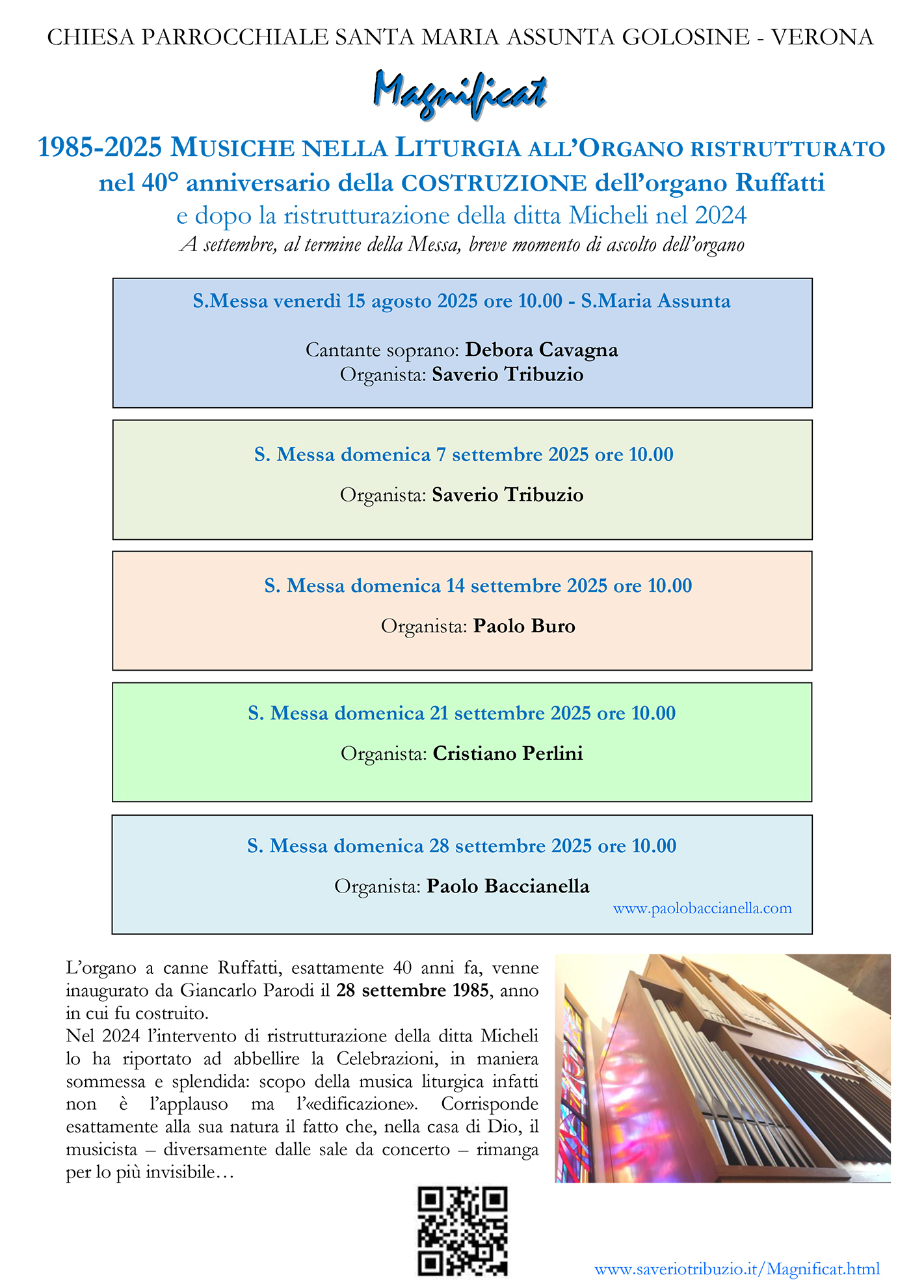 CHIESA PARROCCHIALE SANTA MARIA ASSUNTA GOLOSINE - VERONA

Magnificat

1985-2025 MUSICHE NELLA LITURGIA ALL'ORGANO RISTRUTTURATO
nel 40° anniversario della COSTRUZIONE dell'organo Ruffatti
e dopo la ristrutturazione della ditta Micheli nel 2024
A settembre, al termine della Messa, breve momento di ascolto dell'organo

S.Messa venerdì 15 agosto 2025 ore 10.00 - S.Maria Assunta

Cantante soprano: Debora Cavagna
Organista: Saverio Tribuzio

S. Messa domenica 7 settembre 2025 ore 10.00

Organista: Saverio Tribuzio

S. Messa domenica 14 settembre 2025 ore 10.00

Organista: Paolo Buro

S. Messa domenica 21 settembre 2025 ore 10.00

Organista: Cristiano Perlini

S. Messa domenica 28 settembre 2025 ore 10.00

Organista: Paolo Baccianella
www.paolobaccianella.com

L'organo a canne Ruffatti, esattamente 40 anni fa, venne inaugurato da Giancarlo Parodi il 28 settembre 1985, anno in cui fu costruito.
Nel 2024 l'intervento di ristrutturazione della ditta Micheli lo ha riportato ad abbellire la Celebrazioni, in maniera sommessa e splendida: scopo della musica liturgica infatti non è l'applauso ma l'«edificazione». Corrisponde esattamente alla sua natura il fatto che, nella casa di Dio, il musicista – diversamente dalle sale da concerto – rimanga per lo più invisibile…

www.saveriotribuzio.it/Magnificat.html